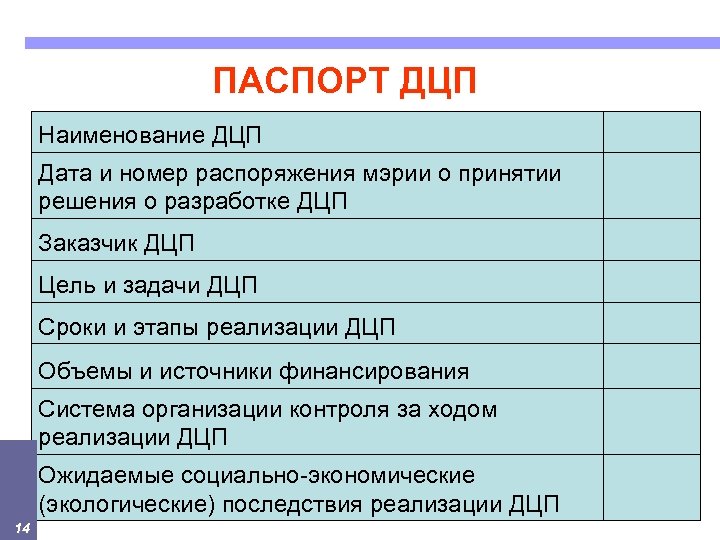 ПАСПОРТ ДЦП

| Наименование ДЦП | |
|---|---|
| Дата и номер распоряжения мэрии о принятии решения о разработке ДЦП | |
| Заказчик ДЦП | |
| Цель и задачи ДЦП | |
| Сроки и этапы реализации ДЦП | |
| Объемы и источники финансирования | |
| Система организации контроля за ходом реализации ДЦП | |
| Ожидаемые социально-экономические (экологические) последствия реализации ДЦП | |

14